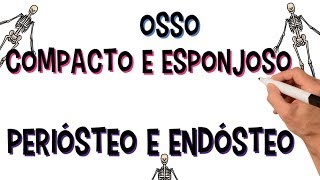 OSSO
COMPACTO E ESPONJOSO

PERIÓSTEO E ENDÓSTEO